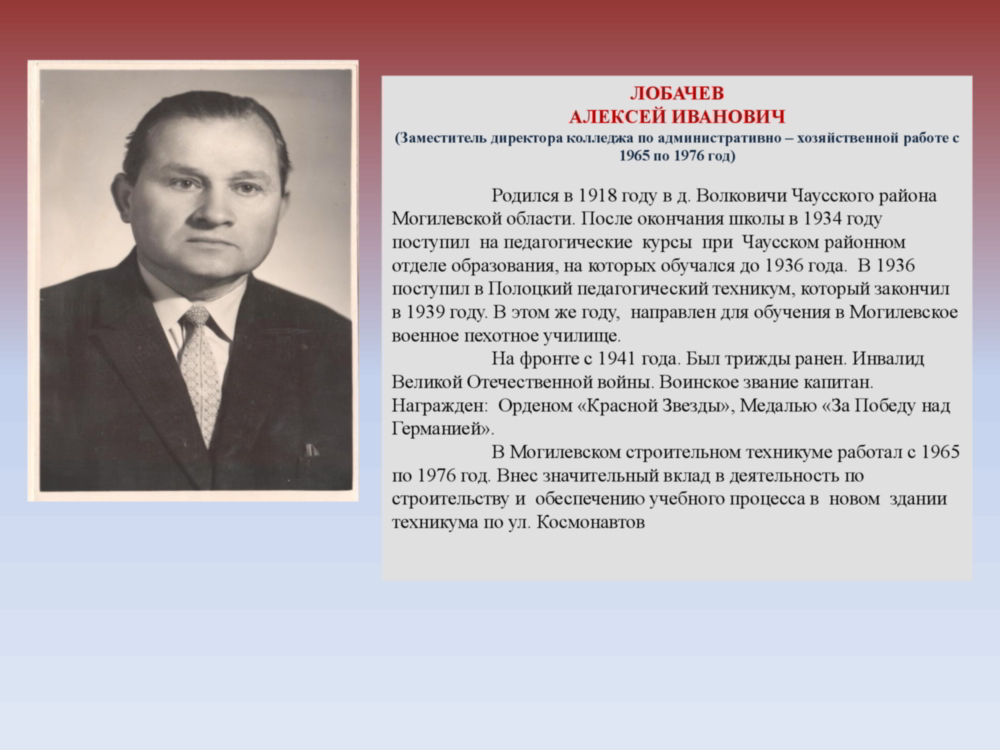 ЛОБАЧЕВ
АЛЕКСЕЙ ИВАНОВИЧ
(Заместитель директора колледжа по административно – хозяйственной работе с 1965 по 1976 год)

Родился в 1918 году в д. Волковичи Чаусского района Могилевской области. После окончания школы в 1934 году поступил на педагогические курсы при Чаусском районном отделе образования, на которых обучался до 1936 года. В 1936 поступил в Полоцкий педагогический техникум, который закончил в 1939 году. В этом же году, направлен для обучения в Могилевское военное пехотное училище.

На фронте с 1941 года. Был трижды ранен. Инвалид Великой Отечественной войны. Воинское звание капитан. Награжден: Орденом «Красной Звезды», Медалью «За Победу над Германией».

В Могилевском строительном техникуме работал с 1965 по 1976 год. Внес значительный вклад в деятельность по строительству и обеспечению учебного процесса в новом здании техникума по ул. Космонавтов